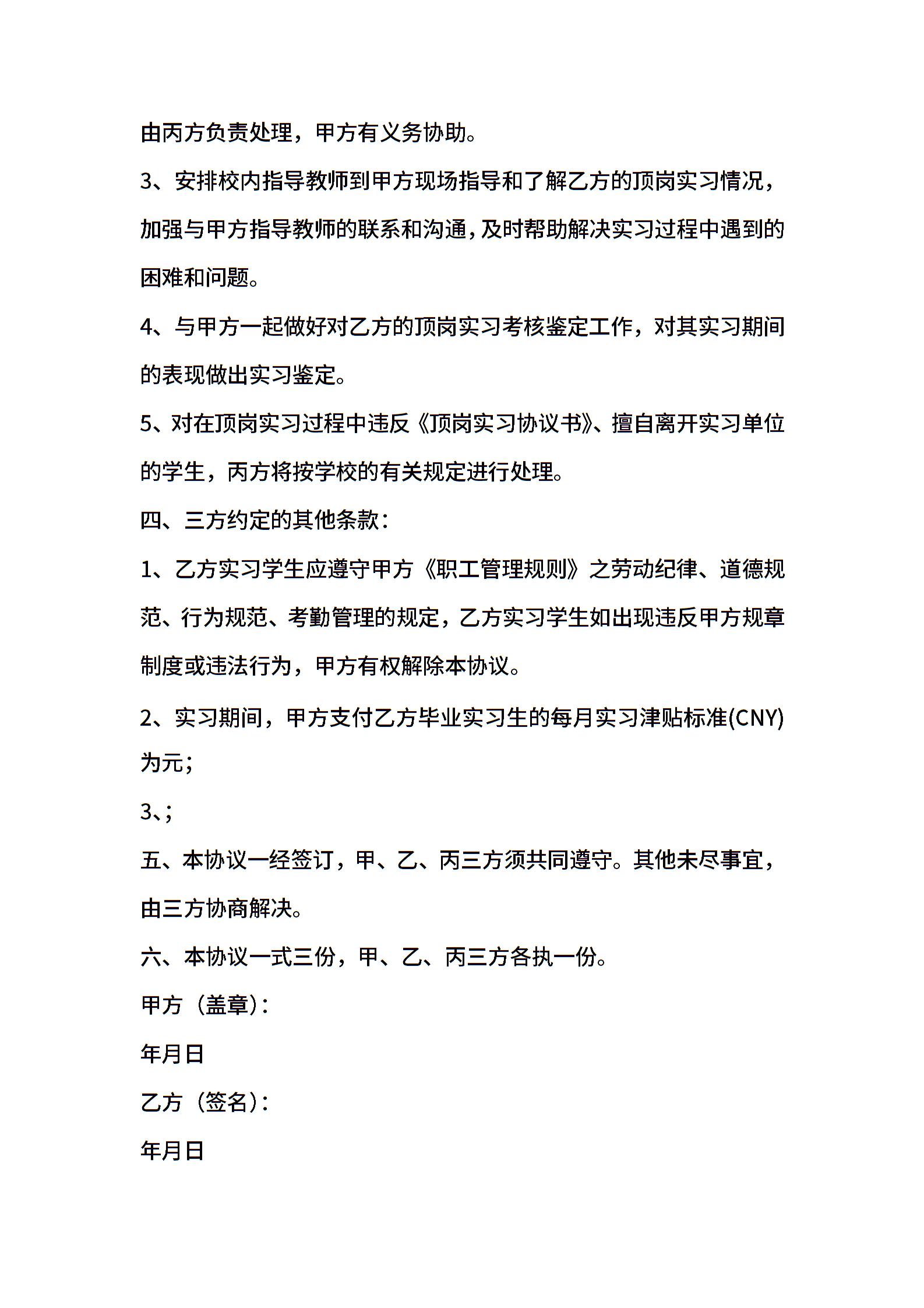 由丙方负责处理，甲方有义务协助。

3、安排校内指导教师到甲方现场指导和了解乙方的顶岗实习情况，加强与甲方指导教师的联系和沟通，及时帮助解决实习过程中遇到的困难和问题。

4、与甲方一起做好对乙方的顶岗实习考核鉴定工作，对其实习期间的表现做出实习鉴定。

5、对在顶岗实习过程中违反《顶岗实习协议书》、擅自离开实习单位的学生，丙方将按学校的有关规定进行处理。

四、三方约定的其他条款：

1、乙方实习学生应遵守甲方《职工管理规则》之劳动纪律、道德规范、行为规范、考勤管理的规定，乙方实习学生如出现违反甲方规章制度或违法行为，甲方有权解除本协议。

2、实习期间，甲方支付乙方毕业实习生的每月实习津贴标准(CNY)为元；

3、;

五、本协议一经签订，甲、乙、丙三方须共同遵守。其他未尽事宜，由三方协商解决。

六、本协议一式三份，甲、乙、丙三方各执一份。

甲方（盖章）：

年月日

乙方（签名）：

年月日